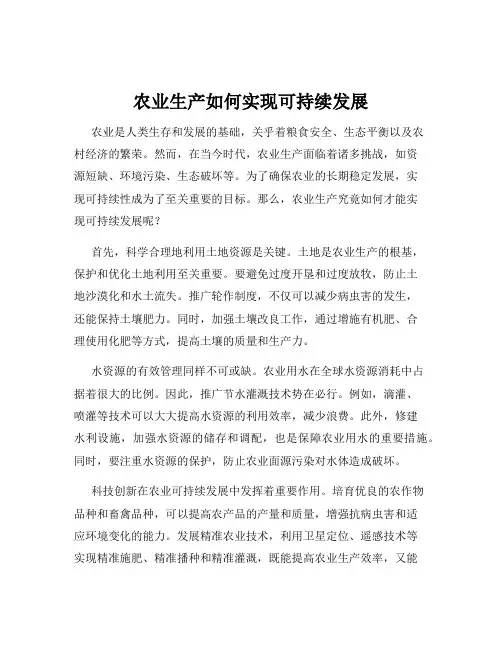 农业生产如何实现可持续发展

农业是人类生存和发展的基础，关乎着粮食安全、生态平衡以及农村经济的繁荣。然而，在当今时代，农业生产面临着诸多挑战，如资源短缺、环境污染、生态破坏等。为了确保农业的长期稳定发展，实现可持续性成为了至关重要的目标。那么，农业生产究竟如何才能实现可持续发展呢？

首先，科学合理地利用土地资源是关键。土地是农业生产的根基，保护和优化土地利用至关重要。要避免过度开垦和过度放牧，防止土地沙漠化和水土流失。推广轮作制度，不仅可以减少病虫害的发生，还能保持土壤肥力。同时，加强土壤改良工作，通过增施有机肥、合理使用化肥等方式，提高土壤的质量和生产力。

水资源的有效管理同样不可或缺。农业用水在全球水资源消耗中占据着很大的比例。因此，推广节水灌溉技术势在必行。例如，滴灌、喷灌等技术可以大大提高水资源的利用效率，减少浪费。此外，修建水利设施，加强水资源的储存和调配，也是保障农业用水的重要措施。同时，要注重水资源的保护，防止农业面源污染对水体造成破坏。

科技创新在农业可持续发展中发挥着重要作用。培育优良的农作物品种和畜禽品种，可以提高农产品的产量和质量，增强抗病虫害和适应环境变化的能力。发展精准农业技术，利用卫星定位、遥感技术等实现精准施肥、精准播种和精准灌溉，既能提高农业生产效率，又能